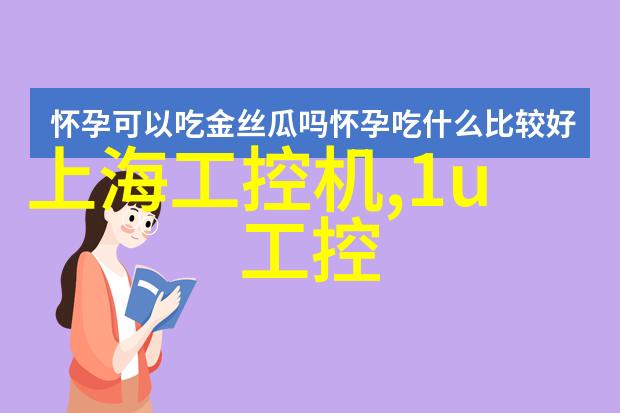 怀孕可以吃金丝瓜吗怀孕吃什么比较好

上海工控机,1u工控